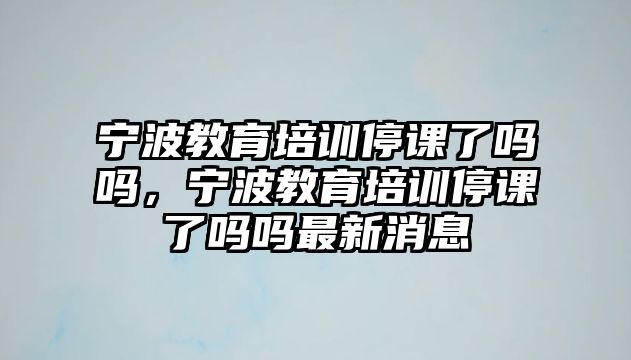 宁波教育培训停课了吗吗，宁波教育培训停课了吗吗最新消息